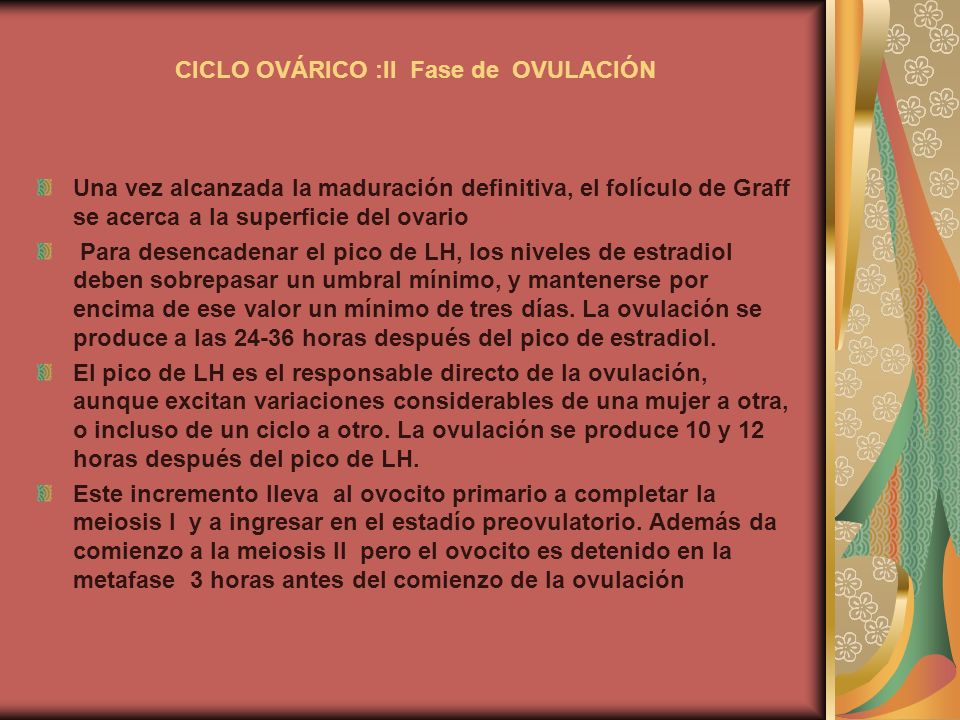 CICLO OVÁRICO :II Fase de OVULACIÓN

Una vez alcanzada la maduración definitiva, el folículo de Graff se acerca a la superficie del ovario

Para desencadenar el pico de LH, los niveles de estradiol deben sobrepasar un umbral mínimo, y mantenerse por encima de ese valor un mínimo de tres días. La ovulación se produce a las 24-36 horas después del pico de estradiol.

El pico de LH es el responsable directo de la ovulación, aunque excitan variaciones considerables de una mujer a otra, o incluso de un ciclo a otro. La ovulación se produce 10 y 12 horas después del pico de LH.

Este incremento lleva al ovocito primario a completar la meiosis I y a ingresar en el estadío preovulatorio. Además da comienzo a la meiosis II pero el ovocito es detenido en la metafase 3 horas antes del comienzo de la ovulación